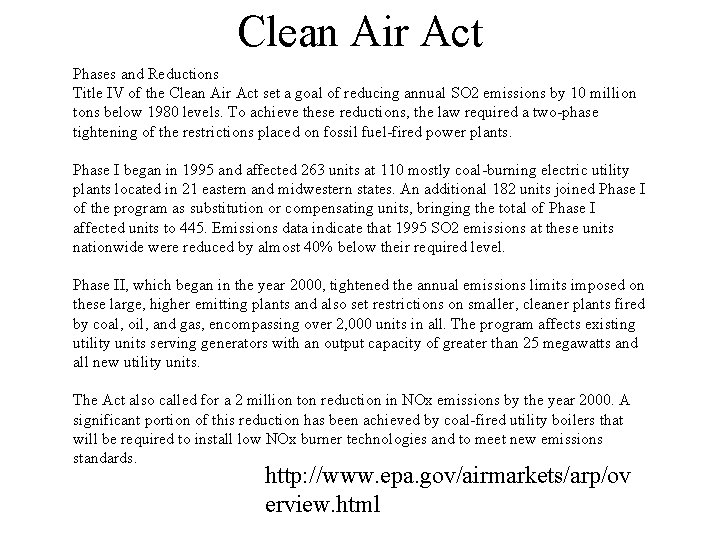 Clean Air Act

Phases and Reductions
Title IV of the Clean Air Act set a goal of reducing annual SO2 emissions by 10 million tons below 1980 levels. To achieve these reductions, the law required a two-phase tightening of the restrictions placed on fossil fuel-fired power plants.

Phase I began in 1995 and affected 263 units at 110 mostly coal-burning electric utility plants located in 21 eastern and midwestern states. An additional 182 units joined Phase I of the program as substitution or compensating units, bringing the total of Phase I affected units to 445. Emissions data indicate that 1995 SO2 emissions at these units nationwide were reduced by almost 40% below their required level.

Phase II, which began in the year 2000, tightened the annual emissions limits imposed on these large, higher emitting plants and also set restrictions on smaller, cleaner plants fired by coal, oil, and gas, encompassing over 2,000 units in all. The program affects existing utility units serving generators with an output capacity of greater than 25 megawatts and all new utility units.

The Act also called for a 2 million ton reduction in NOx emissions by the year 2000. A significant portion of this reduction has been achieved by coal-fired utility boilers that will be required to install low NOx burner technologies and to meet new emissions standards.

http://www.epa.gov/airmarkets/arp/overview.html